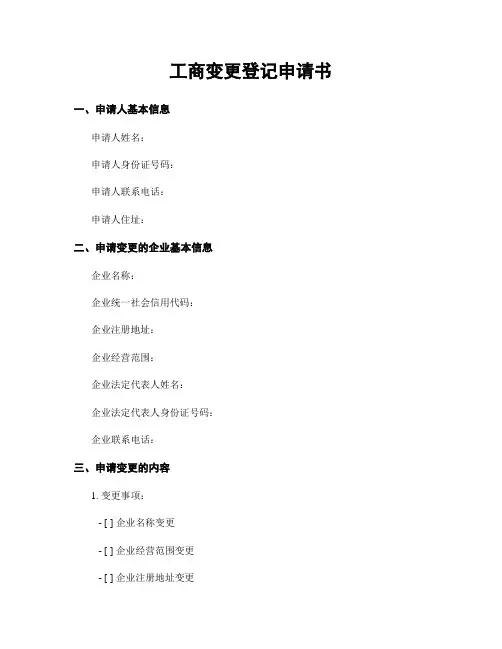 工商变更登记申请书

一、申请人基本信息

申请人姓名：

申请人身份证号码：

申请人联系电话：

申请人住址：

二、申请变更的企业基本信息

企业名称：

企业统一社会信用代码：

企业注册地址：

企业经营范围：

企业法定代表人姓名：

企业法定代表人身份证号码：

企业联系电话：

三、申请变更的内容

1. 变更事项：

- [ ] 企业名称变更

- [ ] 企业经营范围变更

- [ ] 企业注册地址变更